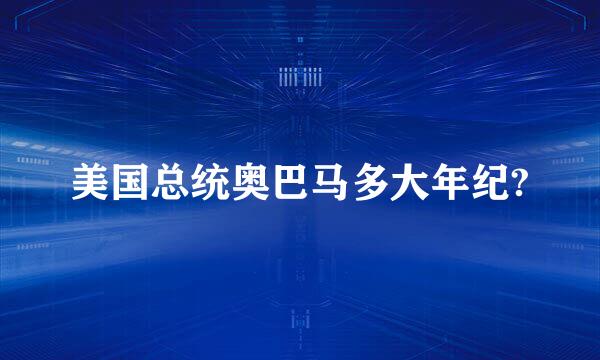 美国总统奥巴马多大年纪?